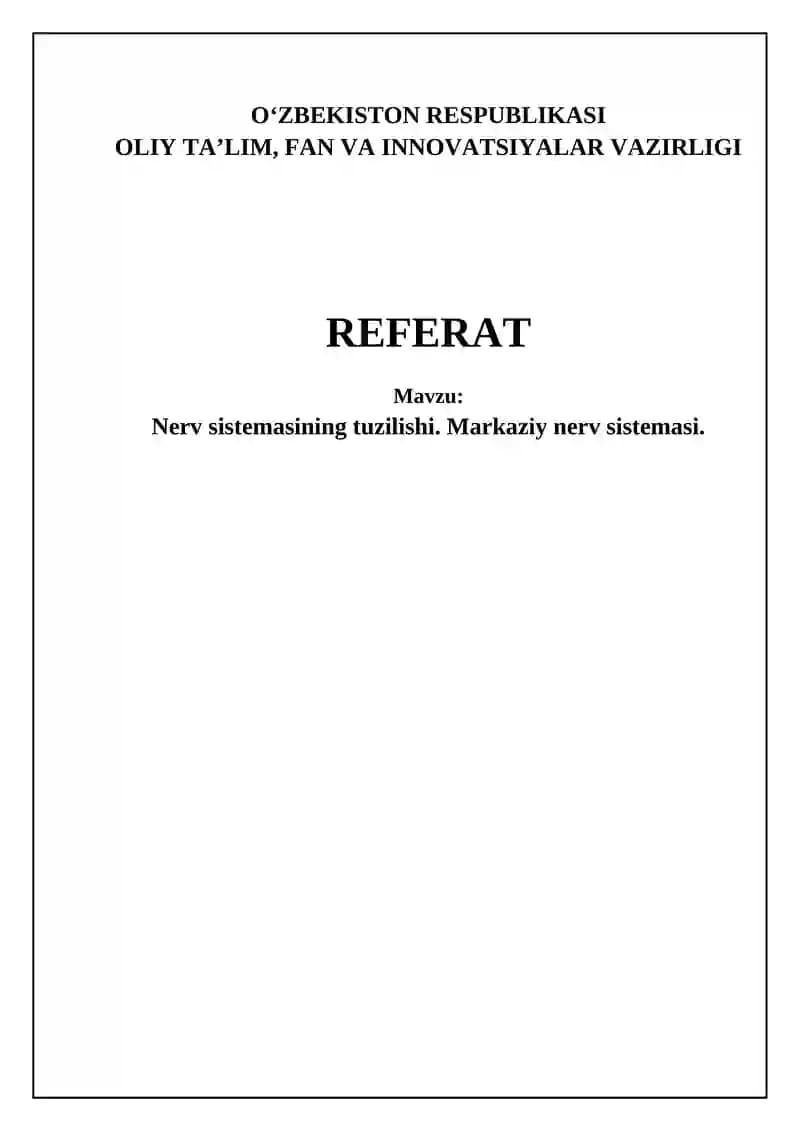 O'ZBEKISTON RESPUBLIKASI
OLIY TA'LIM, FAN VA INNOVATSIYALAR VAZIRLIGI

REFERAT

Mavzu:
Nerv sistemasining tuzilishi. Markaziy nerv sistemasi.